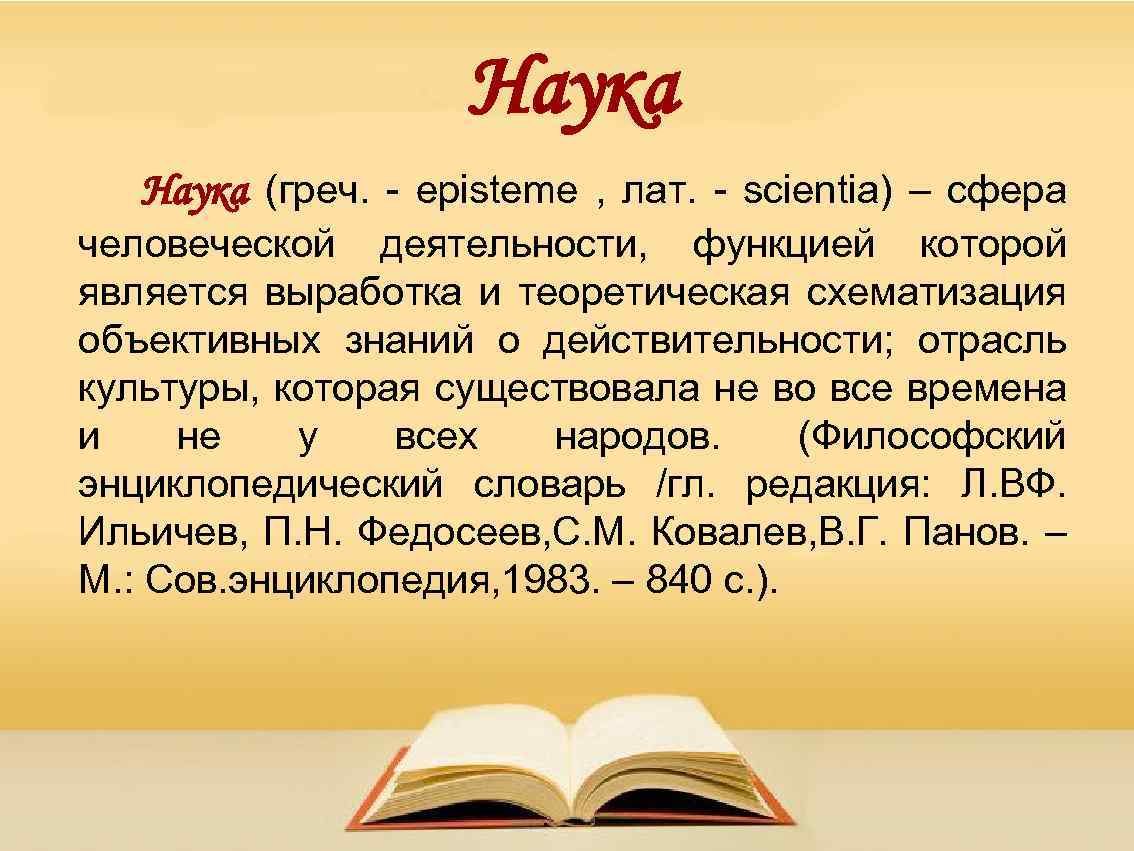 Наука

Наука (греч. - episteme , лат. - scientia) – сфера человеческой деятельности, функцией которой является выработка и теоретическая схематизация объективных знаний о действительности; отрасль культуры, которая существовала не во все времена и не у всех народов. (Философский энциклопедический словарь /гл. редакция: Л.ВФ. Ильичев, П.Н. Федосеев,С.М. Ковалев,В.Г. Панов. – М.: Сов.энциклопедия,1983. – 840 с.).